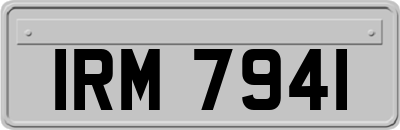 IRM 7941